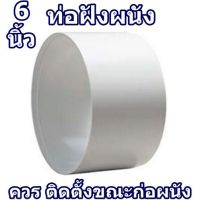 6 นิ้ว

ท่อฝังผนัง

ควร ติดตั้งขณะก่อผนัง